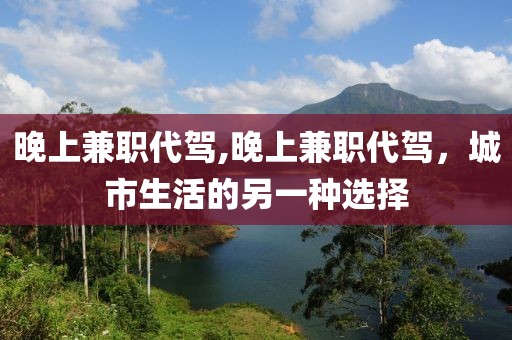 晚上兼职代驾,晚上兼职代驾，城市生活的另一种选择